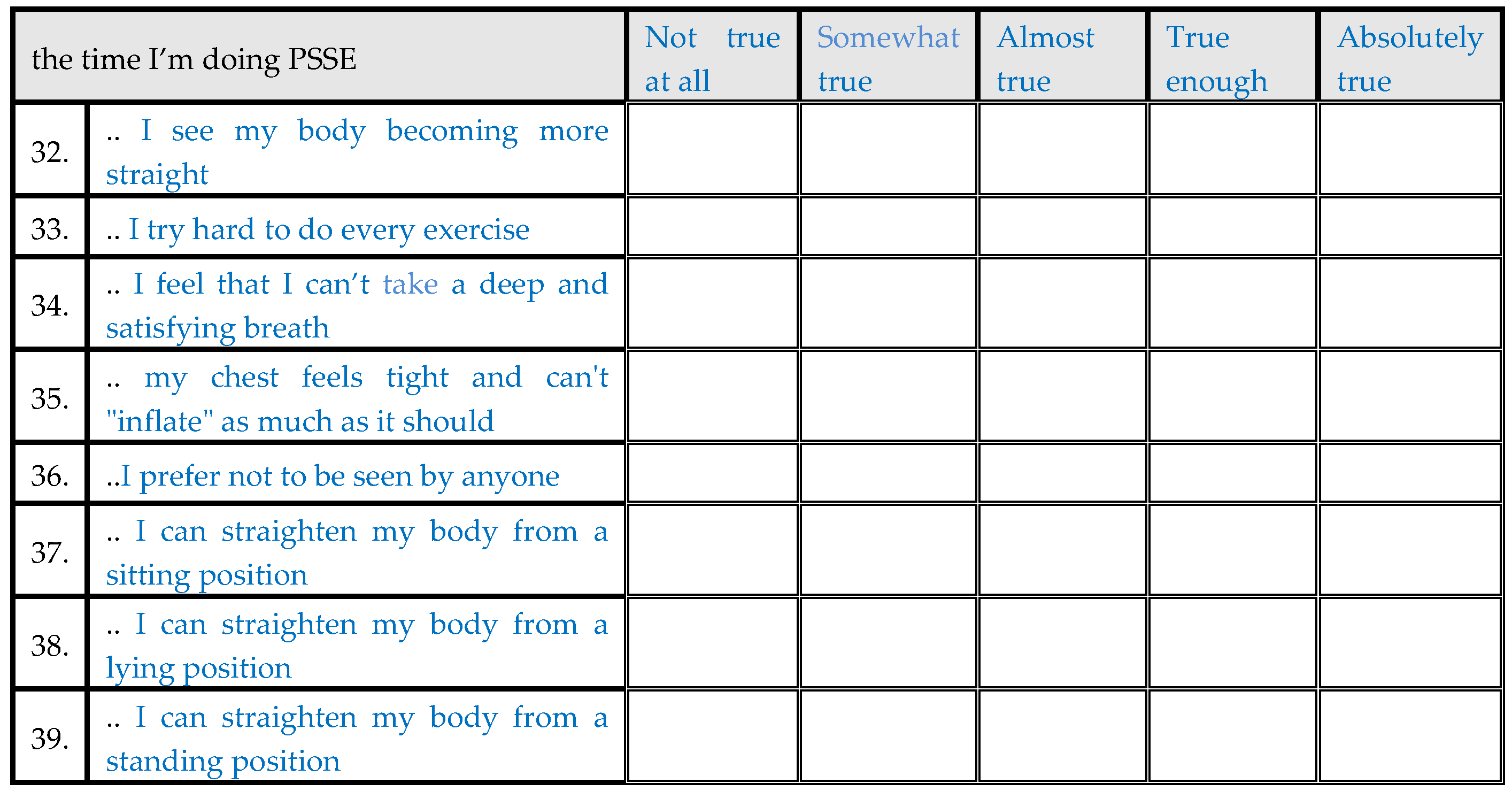 | the time I'm doing PSSE | | Not true at all | Somewhat true | Almost true | True enough | Absolutely true |
|---|---|---|---|---|---|---|
| 32. | .. I see my body becoming more straight | | | | | |
| 33. | .. I try hard to do every exercise | | | | | |
| 34. | .. I feel that I can't take a deep and satisfying breath | | | | | |
| 35. | .. my chest feels tight and can't "inflate" as much as it should | | | | | |
| 36. | ..I prefer not to be seen by anyone | | | | | |
| 37. | .. I can straighten my body from a sitting position | | | | | |
| 38. | .. I can straighten my body from a lying position | | | | | |
| 39. | .. I can straighten my body from a standing position | | | | | |